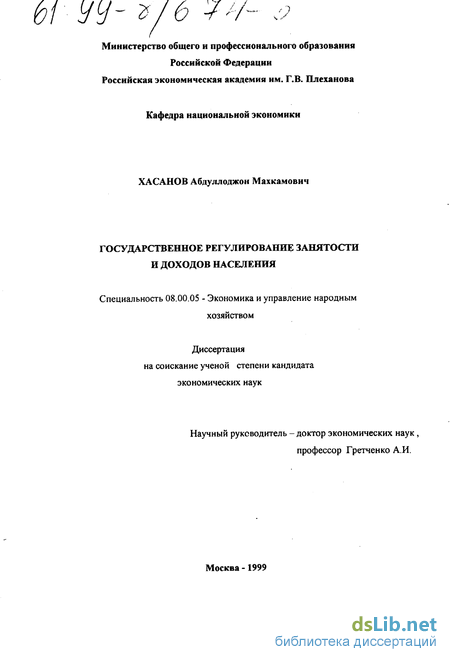 61 99-8/674-0

Министерство общего и профессионального образования
Российской Федерации
Российская экономическая академия им. Г.В. Плеханова

Кафедра национальной экономики

ХАСАНОВ Абдуллоджон Махкамович

ГОСУДАРСТВЕННОЕ РЕГУЛИРОВАНИЕ ЗАНЯТОСТИ
И ДОХОДОВ НАСЕЛЕНИЯ

Специальность 08.00.05 - Экономика и управление народным хозяйством

Диссертация
на соискание ученой степени кандидата
экономических наук

Научный руководитель – доктор экономических наук ,
профессор Гретченко А.И.

Москва - 1999

dsLib.net
библиотека диссертаций